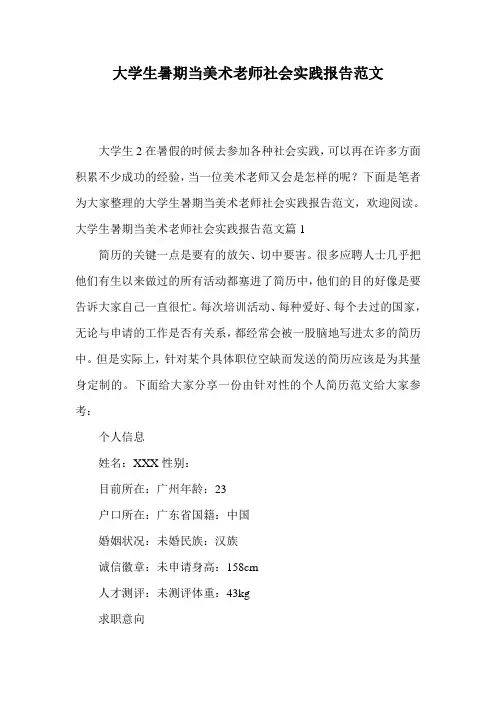 大学生暑期当美术老师社会实践报告范文

大学生 2 在暑假的时候去参加各种社会实践，可以再在许多方面积累不少成功的经验，当一位美术老师又会是怎样的呢？下面是笔者为大家整理的大学生暑期当美术老师社会实践报告范文，欢迎阅读。

大学生暑期当美术老师社会实践报告范文篇 1

简历的关键一点是要有的放矢、切中要害。很多应聘人士几乎把他们有生以来做过的所有活动都塞进了简历中，他们的目的好像是要告诉大家自己一直很忙。每次培训活动、每种爱好、每个去过的国家，无论与申请的工作是否有关系，都经常会被一股脑地写进太多的简历中。但是实际上，针对某个具体职位空缺而发送的简历应该是为其量身定制的。下面给大家分享一份由针对性的个人简历范文给大家参考：

个人信息

姓名：XXX 性别：

目前所在：广州年龄：23

户口所在：广东省国籍：中国

婚姻状况：未婚民族：汉族

诚信徽章：未申请身高：158cm

人才测评：未测评体重：43kg

求职意向